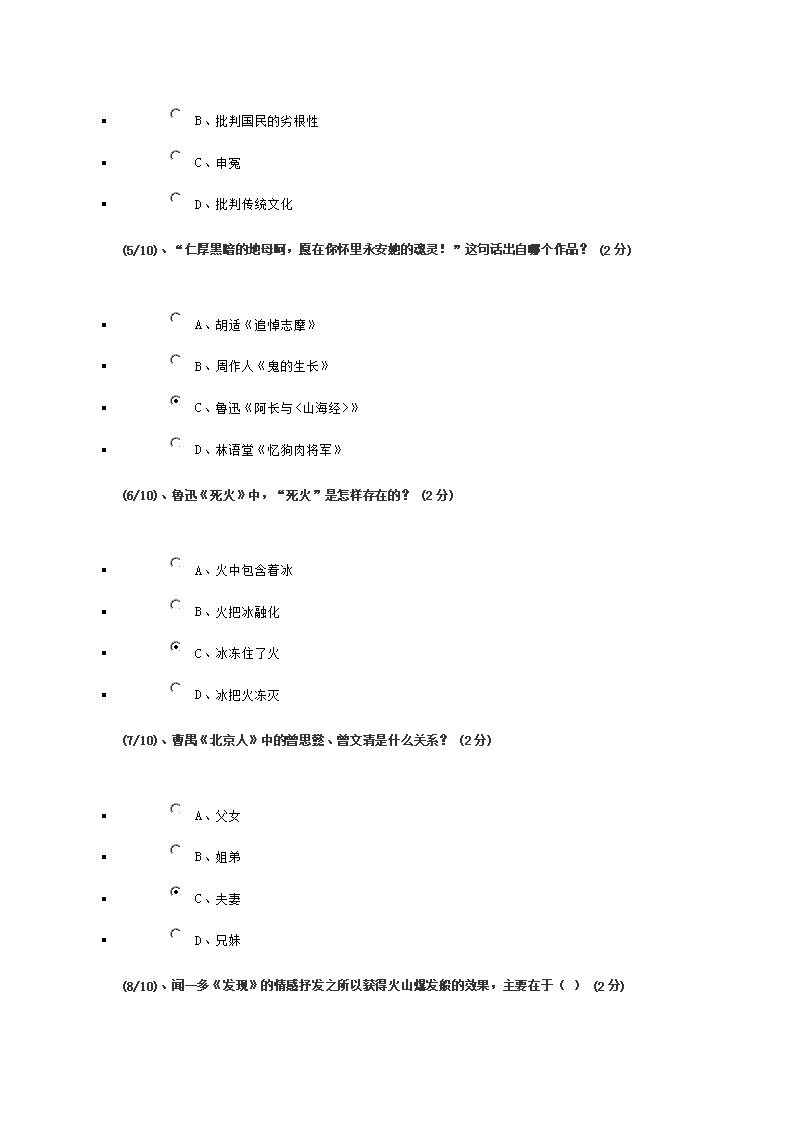 B、批判国民的劣根性

C、申冤

D、批判传统文化

(5/10)、“仁厚黑暗的地母呵，愿在你怀里永安她的魂灵！”这句话出自哪个作品？ (2 分)

A、胡适《追悼志摩》

B、周作人《鬼的生长》

C、鲁迅《阿长与<山海经>》

D、林语堂《忆狗肉将军》

(6/10)、鲁迅《死火》中，“死火”是怎样存在的？ (2 分)

A、火中包含着冰

B、火把冰融化

C、冰冻住了火

D、冰把火冻灭

(7/10)、曹禺《北京人》中的曾思懿、曾文清是什么关系？ (2 分)

A、父女

B、姐弟

C、夫妻

D、兄妹

(8/10)、闻一多《发现》的情感抒发之所以获得火山爆发般的效果，主要在于（ ） (2 分)